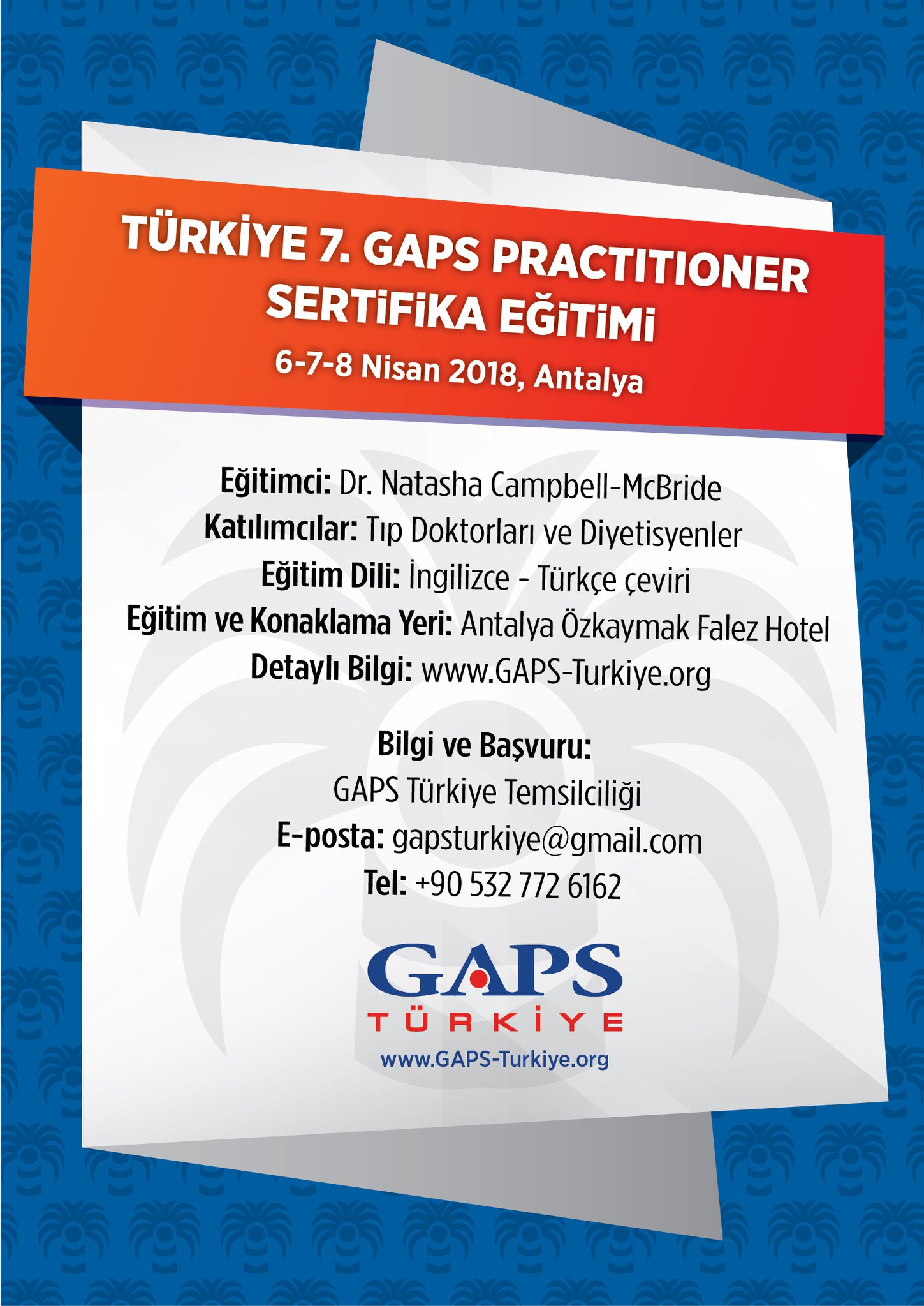 TÜRKİYE 7. GAPS PRACTITIONER SERTİFİKA EĞİTİMİ

6-7-8 Nisan 2018, Antalya

Eğitimci: Dr. Natasha Campbell-McBride
Katılımcılar: Tıp Doktorları ve Diyetisyenler
Eğitim Dili: İngilizce - Türkçe çeviri
Eğitim ve Konaklama Yeri: Antalya Özkaymak Falez Hotel
Detaylı Bilgi: www.GAPS-Turkiye.org

Bilgi ve Başvuru:
GAPS Türkiye Temsilciliği
E-posta: gapsturkiye@gmail.com
Tel: +90 532 772 6162

GAPS
TÜRKİYE
www.GAPS-Turkiye.org